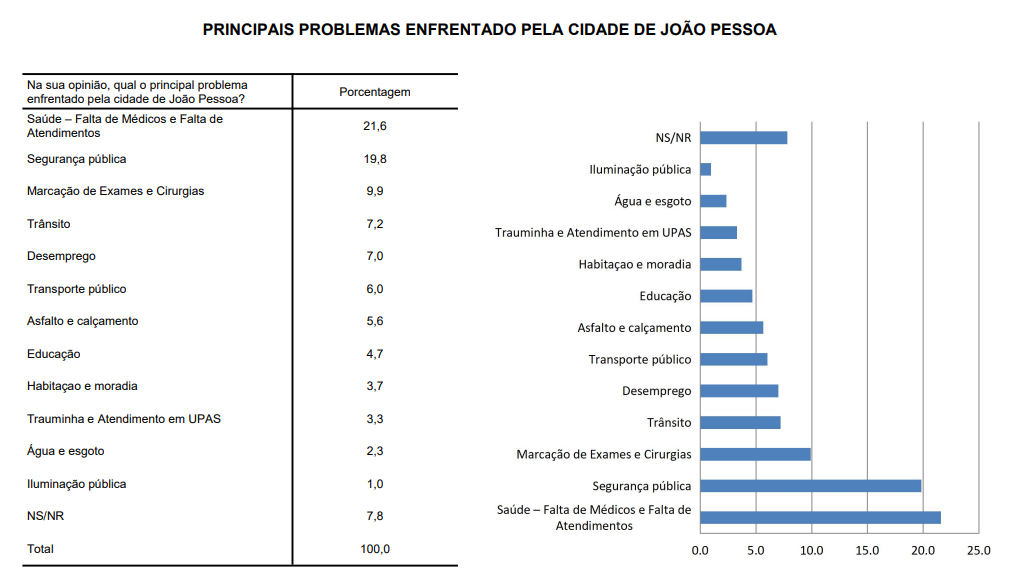 PRINCIPAIS PROBLEMAS ENFRENTADO PELA CIDADE DE JOÃO PESSOA

| Na sua opinião, qual o principal problema enfrentado pela cidade de João Pessoa? | Porcentagem |
|---|---|
| Saúde – Falta de Médicos e Falta de Atendimentos | 21,6 |
| Segurança pública | 19,8 |
| Marcação de Exames e Cirurgias | 9,9 |
| Trânsito | 7,2 |
| Desemprego | 7,0 |
| Transporte público | 6,0 |
| Asfalto e calçamento | 5,6 |
| Educação | 4,7 |
| Habitaçao e moradia | 3,7 |
| Trauminha e Atendimento em UPAS | 3,3 |
| Água e esgoto | 2,3 |
| Iluminação pública | 1,0 |
| NS/NR | 7,8 |
| Total | 100,0 |

NS/NR
Iluminação pública
Água e esgoto
Trauminha e Atendimento em UPAS
Habitaçao e moradia
Educação
Asfalto e calçamento
Transporte público
Desemprego
Trânsito
Marcação de Exames e Cirurgias
Segurança pública
Saúde – Falta de Médicos e Falta de Atendimentos

0.0 5.0 10.0 15.0 20.0 25.0